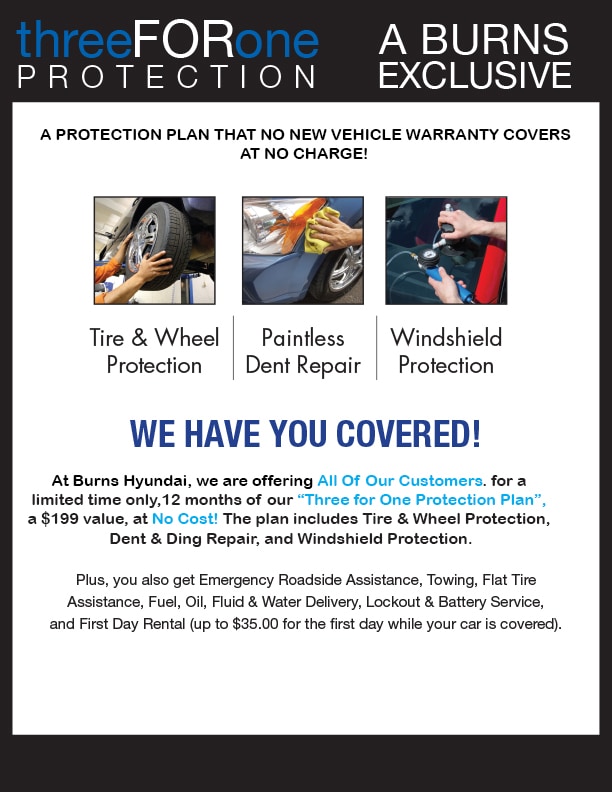 threeFORone
PROTECTION

A BURNS
EXCLUSIVE

A PROTECTION PLAN THAT NO NEW VEHICLE WARRANTY COVERS AT NO CHARGE!

Tire & Wheel Protection

Paintless Dent Repair

Windshield Protection

WE HAVE YOU COVERED!

At Burns Hyundai, we are offering All Of Our Customers. for a limited time only,12 months of our "Three for One Protection Plan", a $199 value, at No Cost! The plan includes Tire & Wheel Protection, Dent & Ding Repair, and Windshield Protection.

Plus, you also get Emergency Roadside Assistance, Towing, Flat Tire Assistance, Fuel, Oil, Fluid & Water Delivery, Lockout & Battery Service, and First Day Rental (up to $35.00 for the first day while your car is covered).